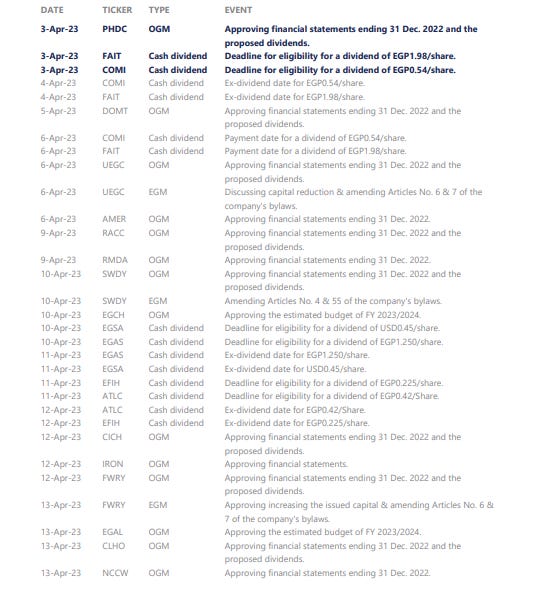 | DATE | TICKER | TYPE | EVENT |
|---|---|---|---|
| 3-Apr-23 | PHDC | OGM | Approving financial statements ending 31 Dec. 2022 and the proposed dividends. |
| 3-Apr-23 | FAIT | Cash dividend | Deadline for eligibility for a dividend of EGP1.98/share. |
| 3-Apr-23 | COMI | Cash dividend | Deadline for eligibility for a dividend of EGP0.54/share. |
| 4-Apr-23 | COMI | Cash dividend | Ex-dividend date for EGP0.54/share. |
| 4-Apr-23 | FAIT | Cash dividend | Ex-dividend date for EGP1.98/share. |
| 5-Apr-23 | DOMT | OGM | Approving financial statements ending 31 Dec. 2022 and the proposed dividends. |
| 6-Apr-23 | COMI | Cash dividend | Payment date for a dividend of EGP0.54/share. |
| 6-Apr-23 | FAIT | Cash dividend | Payment date for a dividend of EGP1.98/share. |
| 6-Apr-23 | UEGC | OGM | Approving financial statements ending 31 Dec. 2022 and the proposed dividends. |
| 6-Apr-23 | UEGC | EGM | Discussing capital reduction & amending Articles No. 6 & 7 of the company's bylaws. |
| 6-Apr-23 | AMER | OGM | Approving financial statements ending 31 Dec. 2022. |
| 9-Apr-23 | RACC | OGM | Approving financial statements ending 31 Dec. 2022 and the proposed dividends. |
| 9-Apr-23 | RMDA | OGM | Approving financial statements ending 31 Dec. 2022. |
| 10-Apr-23 | SWDY | OGM | Approving financial statements ending 31 Dec. 2022 and the proposed dividends. |
| 10-Apr-23 | SWDY | EGM | Amending Articles No. 4 & 55 of the company's bylaws. |
| 10-Apr-23 | EGCH | OGM | Approving the estimated budget of FY 2023/2024. |
| 10-Apr-23 | EGSA | Cash dividend | Deadline for eligibility for a dividend of USD0.45/share. |
| 10-Apr-23 | EGAS | Cash dividend | Deadline for eligibility for a dividend of EGP1.250/share. |
| 11-Apr-23 | EGAS | Cash dividend | Ex-dividend date for EGP1.250/share. |
| 11-Apr-23 | EGSA | Cash dividend | Ex-dividend date for USD0.45/share. |
| 11-Apr-23 | EFIH | Cash dividend | Deadline for eligibility for a dividend of EGP0.225/share. |
| 11-Apr-23 | ATLC | Cash dividend | Deadline for eligibility for a dividend of EGP0.42/Share. |
| 12-Apr-23 | ATLC | Cash dividend | Ex-dividend date for EGP0.42/Share. |
| 12-Apr-23 | EFIH | Cash dividend | Ex-dividend date for EGP0.225/share. |
| 12-Apr-23 | CICH | OGM | Approving financial statements ending 31 Dec. 2022 and the proposed dividends. |
| 12-Apr-23 | IRON | OGM | Approving financial statements. |
| 12-Apr-23 | FWRY | OGM | Approving financial statements ending 31 Dec. 2022 and the proposed dividends. |
| 13-Apr-23 | FWRY | EGM | Approving increasing the issued capital & amending Articles No. 6 & 7 of the company's bylaws. |
| 13-Apr-23 | EGAL | OGM | Approving the estimated budget of FY 2023/2024. |
| 13-Apr-23 | CLHO | OGM | Approving financial statements ending 31 Dec. 2022 and the proposed dividends. |
| 13-Apr-23 | NCCW | OGM | Approving financial statements ending 31 Dec. 2022. |